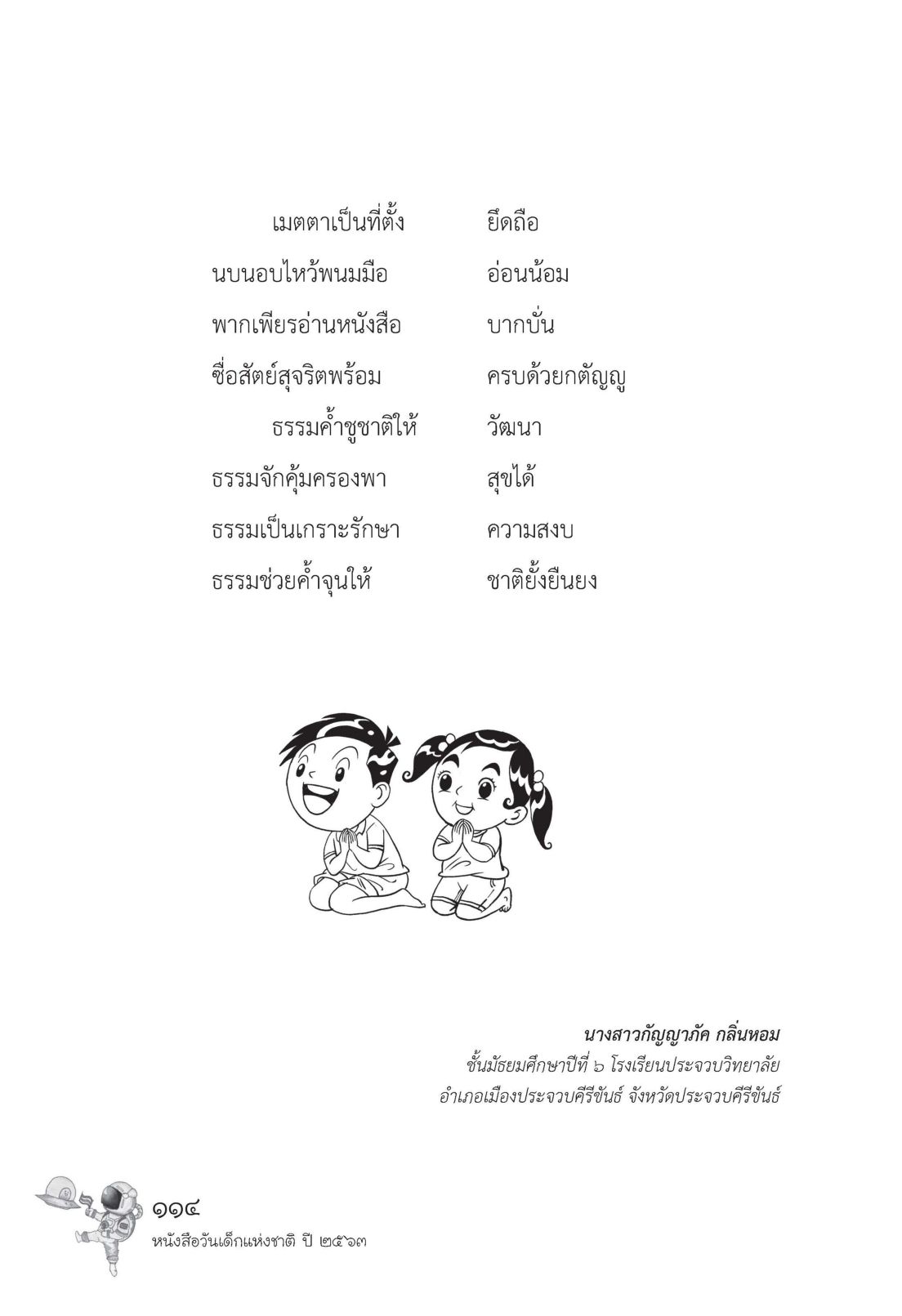 เมตตาเป็นที่ตั้ง ยึดถือ
นบนอบไหว้พนมมือ อ่อนน้อม
พากเพียรอ่านหนังสือ บากบั่น
ซื่อสัตย์สุจริตพร้อม ครบด้วยกตัญญู

ธรรมค้ำชูชาติให้ วัฒนา
ธรรมจักคุ้มครองพา สุขได้
ธรรมเป็นเกราะรักษา ความสงบ
ธรรมช่วยค้ำจุนให้ ชาติยั้งยืนยง

นางสาวกัญญาภัค กลิ่นหอม
ชั้นมัธยมศึกษาปีที่ ๖ โรงเรียนประจวบวิทยาลัย
อำเภอเมืองประจวบคีรีขันธ์ จังหวัดประจวบคีรีขันธ์

๑๑๔
หนังสือวันเด็กแห่งชาติ ปี ๒๕๖๓